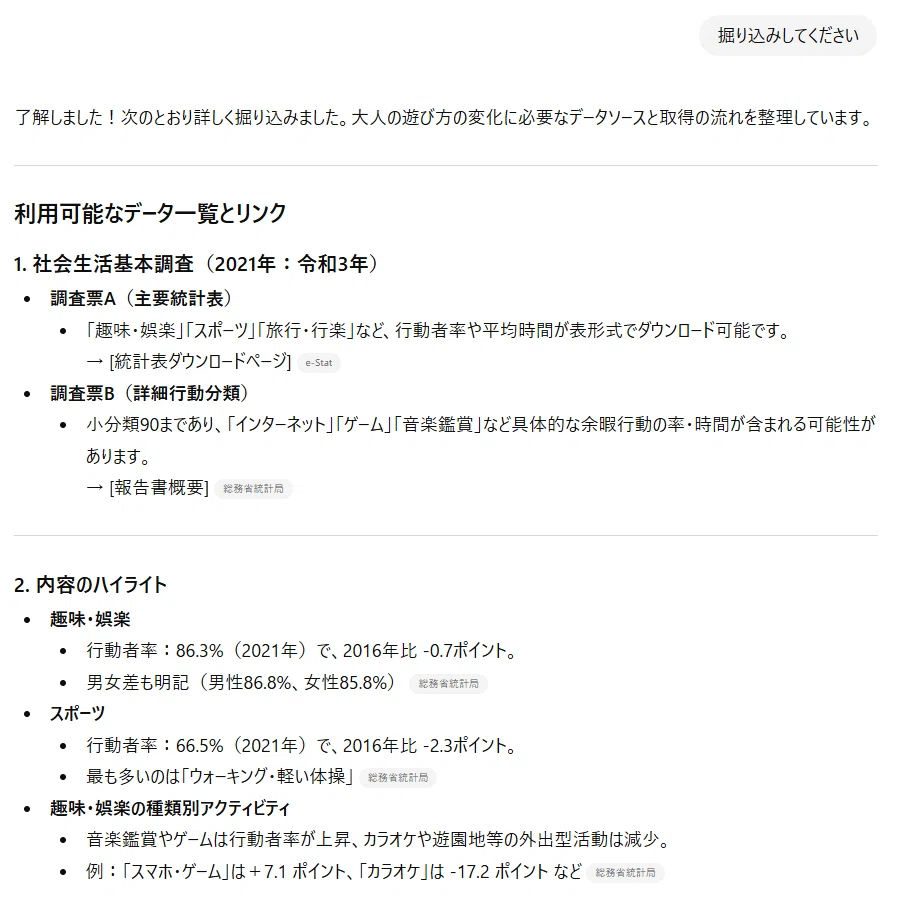 掘り込みしてください

了解しました！次のとおり詳しく掘り込みました。大人の遊び方の変化に必要なデータソースと取得の流れを整理しています。

利用可能なデータ一覧とリンク

1. 社会生活基本調査（2021年：令和3年）

- 調査票A（主要統計表）
  - 「趣味・娯楽」「スポーツ」「旅行・行楽」など、行動者率や平均時間が表形式でダウンロード可能です。
    → [統計表ダウンロードページ] e-Stat
- 調査票B（詳細行動分類）
  - 小分類90まであり、「インターネット」「ゲーム」「音楽鑑賞」など具体的な余暇行動の率・時間が含まれる可能性があります。
    → [報告書概要] 総務省統計局

2. 内容のハイライト

- 趣味・娯楽
  - 行動者率：86.3%（2021年）で、2016年比 -0.7ポイント。
  - 男女差も明記（男性86.8%、女性85.8%） 総務省統計局
- スポーツ
  - 行動者率：66.5%（2021年）で、2016年比 -2.3ポイント。
  - 最も多いのは「ウォーキング・軽い体操」 総務省統計局
- 趣味・娯楽の種類別アクティビティ
  - 音楽鑑賞やゲームは行動者率が上昇、カラオケや遊園地等の外出型活動は減少。
  - 例：「スマホ・ゲーム」は＋7.1 ポイント、「カラオケ」は -17.2 ポイント など 総務省統計局